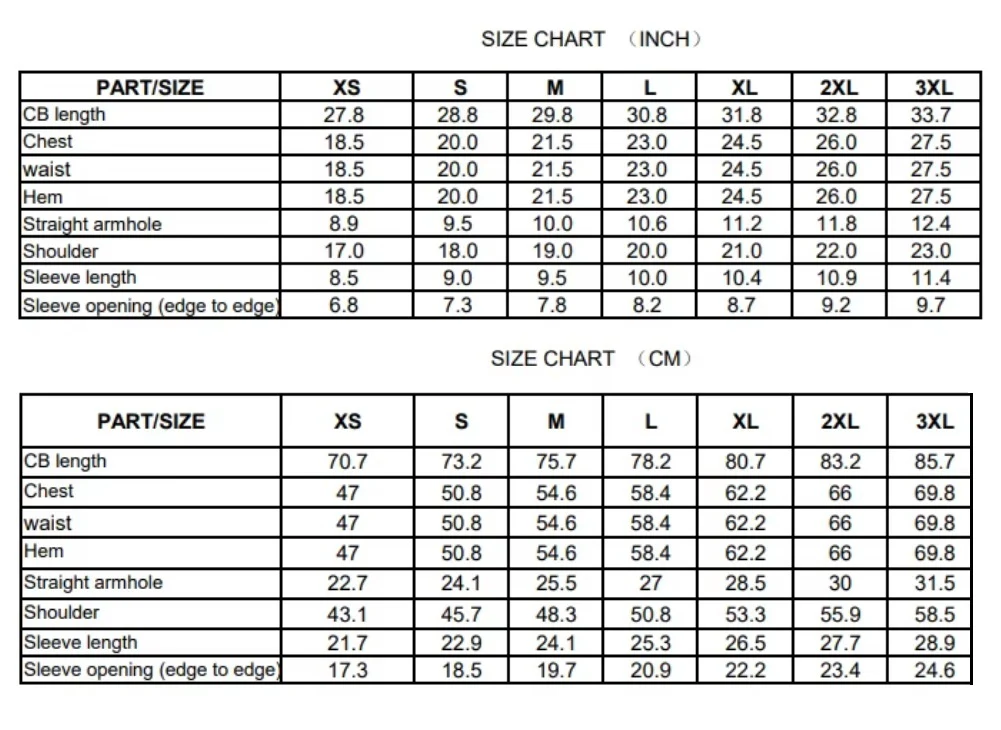 SIZE CHART （INCH）

| PART/SIZE | XS | S | M | L | XL | 2XL | 3XL |
|---|---|---|---|---|---|---|---|
| CB length | 27.8 | 28.8 | 29.8 | 30.8 | 31.8 | 32.8 | 33.7 |
| Chest | 18.5 | 20.0 | 21.5 | 23.0 | 24.5 | 26.0 | 27.5 |
| waist | 18.5 | 20.0 | 21.5 | 23.0 | 24.5 | 26.0 | 27.5 |
| Hem | 18.5 | 20.0 | 21.5 | 23.0 | 24.5 | 26.0 | 27.5 |
| Straight armhole | 8.9 | 9.5 | 10.0 | 10.6 | 11.2 | 11.8 | 12.4 |
| Shoulder | 17.0 | 18.0 | 19.0 | 20.0 | 21.0 | 22.0 | 23.0 |
| Sleeve length | 8.5 | 9.0 | 9.5 | 10.0 | 10.4 | 10.9 | 11.4 |
| Sleeve opening (edge to edge) | 6.8 | 7.3 | 7.8 | 8.2 | 8.7 | 9.2 | 9.7 |

SIZE CHART （CM）

| PART/SIZE | XS | S | M | L | XL | 2XL | 3XL |
|---|---|---|---|---|---|---|---|
| CB length | 70.7 | 73.2 | 75.7 | 78.2 | 80.7 | 83.2 | 85.7 |
| Chest | 47 | 50.8 | 54.6 | 58.4 | 62.2 | 66 | 69.8 |
| waist | 47 | 50.8 | 54.6 | 58.4 | 62.2 | 66 | 69.8 |
| Hem | 47 | 50.8 | 54.6 | 58.4 | 62.2 | 66 | 69.8 |
| Straight armhole | 22.7 | 24.1 | 25.5 | 27 | 28.5 | 30 | 31.5 |
| Shoulder | 43.1 | 45.7 | 48.3 | 50.8 | 53.3 | 55.9 | 58.5 |
| Sleeve length | 21.7 | 22.9 | 24.1 | 25.3 | 26.5 | 27.7 | 28.9 |
| Sleeve opening (edge to edge) | 17.3 | 18.5 | 19.7 | 20.9 | 22.2 | 23.4 | 24.6 |